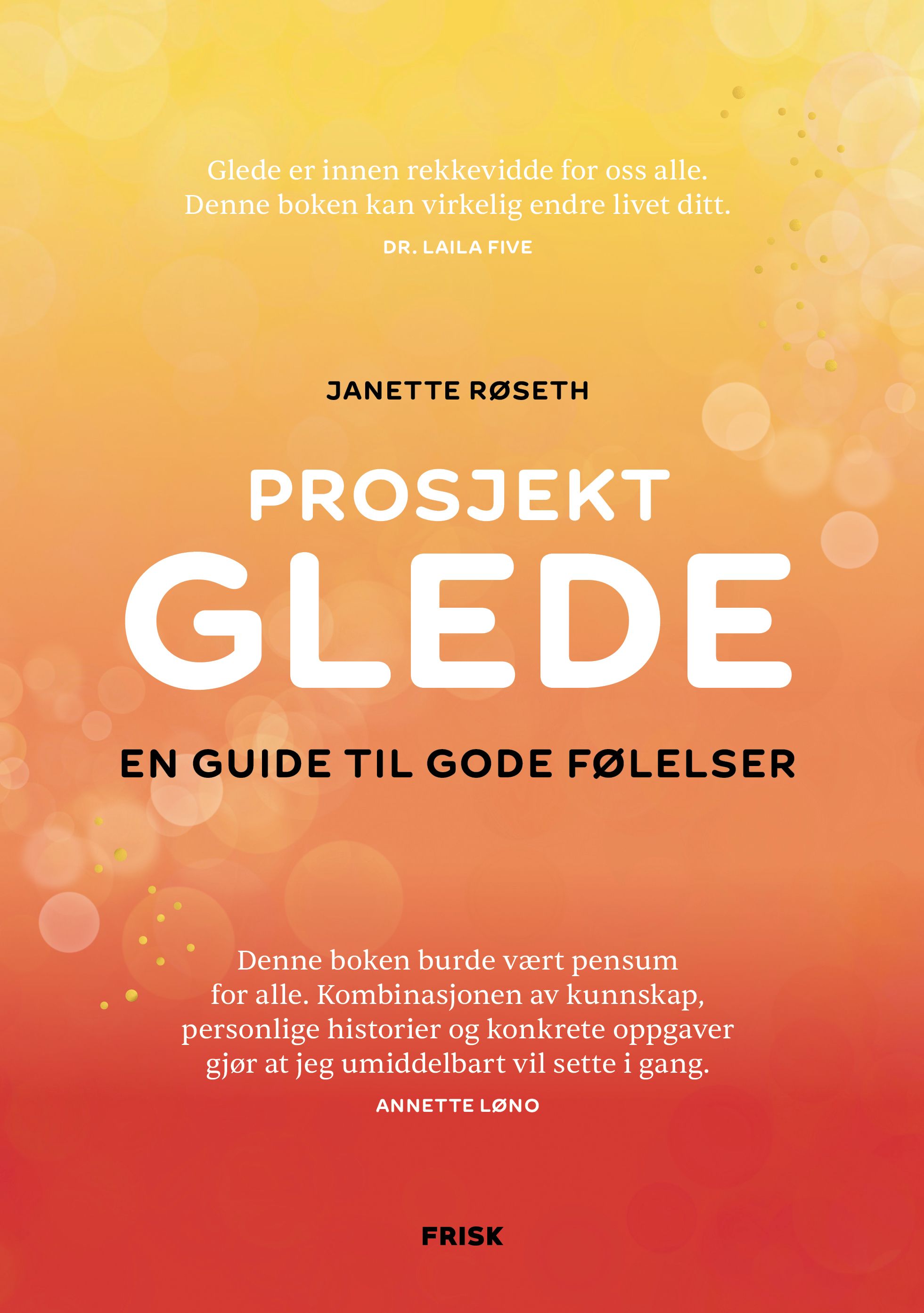 Glede er innen rekkevidde for oss alle. Denne boken kan virkelig endre livet ditt.

DR. LAILA FIVE

JANETTE RØSETH

PROSJEKT

GLEDE

EN GUIDE TIL GODE FØLELSER

Denne boken burde vært pensum for alle. Kombinasjonen av kunnskap, personlige historier og konkrete oppgaver gjør at jeg umiddelbart vil sette i gang.

ANNETTE LØNO

FRISK